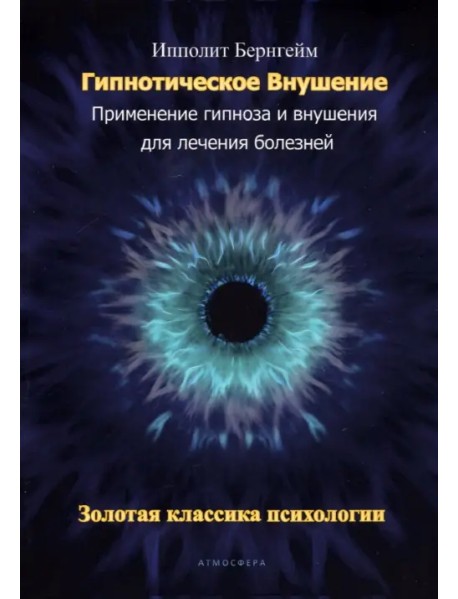 Ипполит Бернгейм

Гипнотическое Внушение

Применение гипноза и внушения для лечения болезней

Золотая классика психологии

АТМОСФЕРА